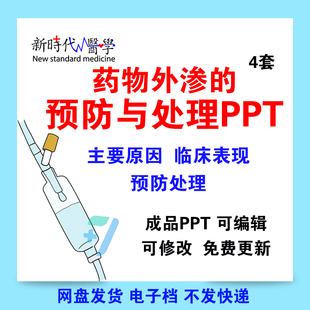 新時代醫學
New standard medicine

4套

药物外渗的
预防与处理PPT

主要原因 临床表现
预防处理

成品PPT 可编辑
可修改 免费更新

网盘发货 电子档 不发快递